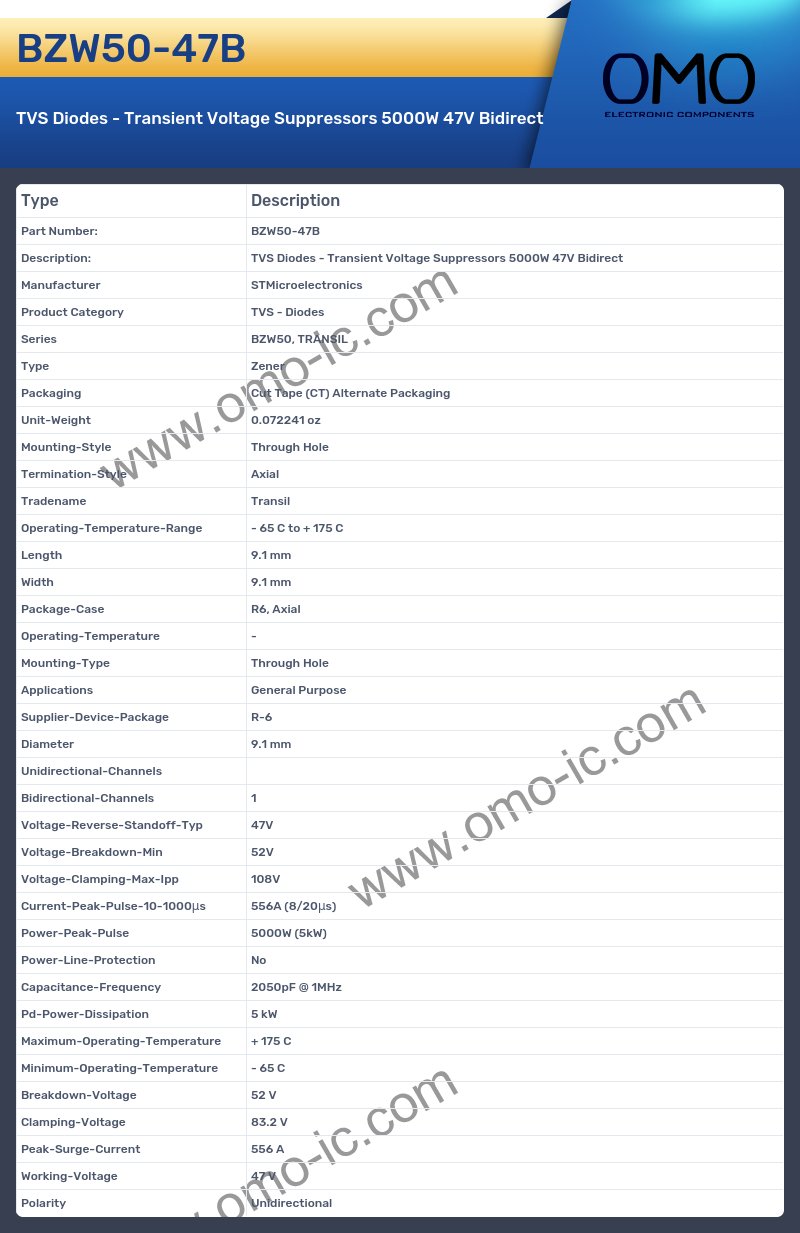 BZW50-47B

TVS Diodes - Transient Voltage Suppressors 5000W 47V Bidirect

OMO
ELECTRONIC COMPONENTS

| Type | Description |
|---|---|
| Part Number: | BZW50-47B |
| Description: | TVS Diodes - Transient Voltage Suppressors 5000W 47V Bidirect |
| Manufacturer | STMicroelectronics |
| Product Category | TVS - Diodes |
| Series | BZW50, TRANSIL |
| Type | Zener |
| Packaging | Cut Tape (CT) Alternate Packaging |
| Unit-Weight | 0.072241 oz |
| Mounting-Style | Through Hole |
| Termination-Style | Axial |
| Tradename | Transil |
| Operating-Temperature-Range | - 65 C to + 175 C |
| Length | 9.1 mm |
| Width | 9.1 mm |
| Package-Case | R6, Axial |
| Operating-Temperature | - |
| Mounting-Type | Through Hole |
| Applications | General Purpose |
| Supplier-Device-Package | R-6 |
| Diameter | 9.1 mm |
| Unidirectional-Channels | |
| Bidirectional-Channels | 1 |
| Voltage-Reverse-Standoff-Typ | 47V |
| Voltage-Breakdown-Min | 52V |
| Voltage-Clamping-Max-Ipp | 108V |
| Current-Peak-Pulse-10-1000µs | 556A (8/20µs) |
| Power-Peak-Pulse | 5000W (5kW) |
| Power-Line-Protection | No |
| Capacitance-Frequency | 2050pF @ 1MHz |
| Pd-Power-Dissipation | 5 kW |
| Maximum-Operating-Temperature | + 175 C |
| Minimum-Operating-Temperature | - 65 C |
| Breakdown-Voltage | 52 V |
| Clamping-Voltage | 83.2 V |
| Peak-Surge-Current | 556 A |
| Working-Voltage | 47 V |
| Polarity | Unidirectional |

www.omo-ic.com
www.omo-ic.com
www.omo-ic.com